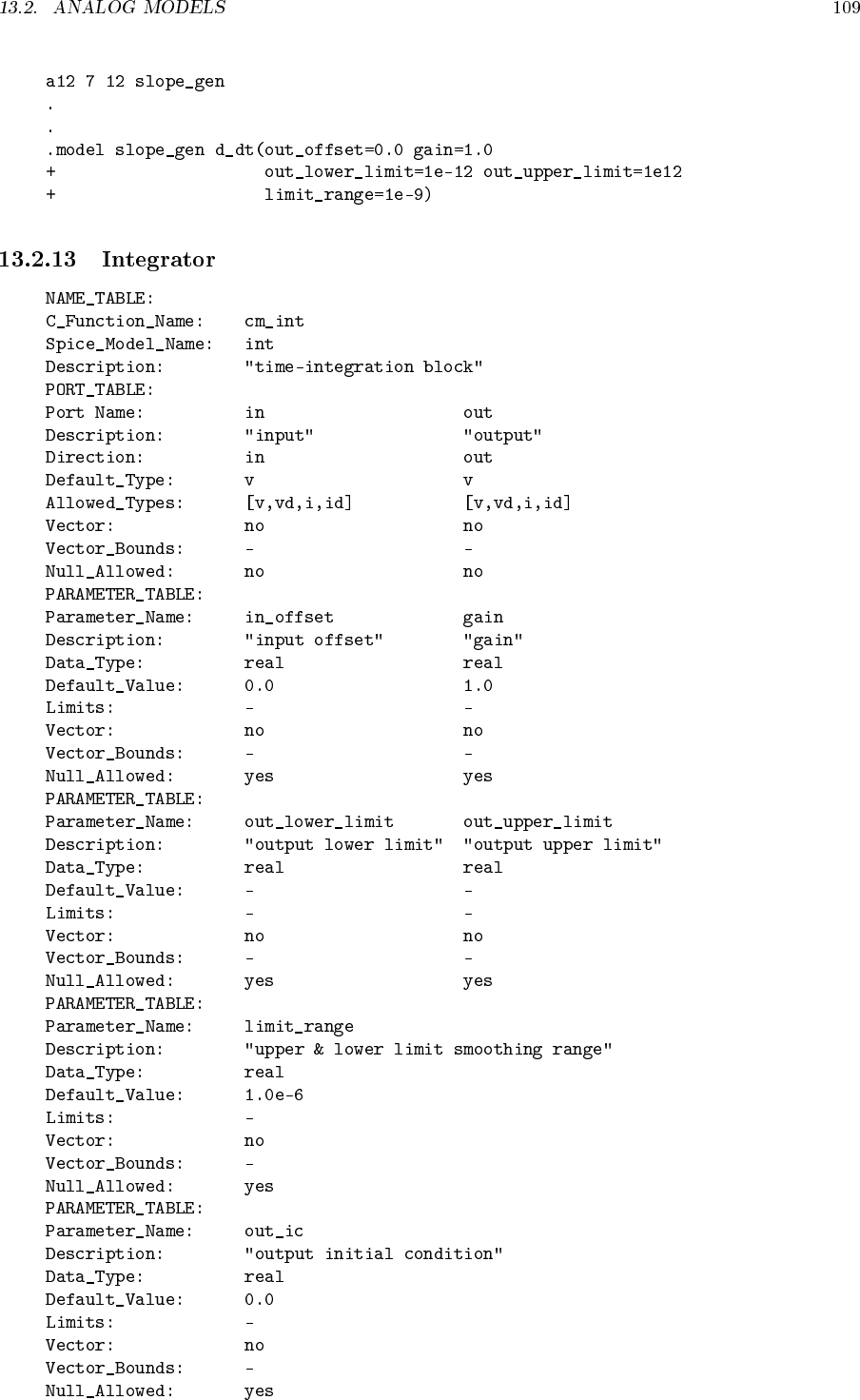 13.2. ANALOG MODELS 109

a12 7 12 slope_gen
.
.
.model slope_gen d_dt(out_offset=0.0 gain=1.0
+ out_lower_limit=1e-12 out_upper_limit=1e12
+ limit_range=1e-9)

13.2.13 Integrator

NAME_TABLE:
C_Function_Name: cm_int
Spice_Model_Name: int
Description: "time-integration block"
PORT_TABLE:
Port Name: in out
Description: "input" "output"
Direction: in out
Default_Type: v v
Allowed_Types: [v,vd,i,id] [v,vd,i,id]
Vector: no no
Vector_Bounds: - -
Null_Allowed: no no
PARAMETER_TABLE:
Parameter_Name: in_offset gain
Description: "input offset" "gain"
Data_Type: real real
Default_Value: 0.0 1.0
Limits: - -
Vector: no no
Vector_Bounds: - -
Null_Allowed: yes yes
PARAMETER_TABLE:
Parameter_Name: out_lower_limit out_upper_limit
Description: "output lower limit" "output upper limit"
Data_Type: real real
Default_Value: - -
Limits: - -
Vector: no no
Vector_Bounds: - -
Null_Allowed: yes yes
PARAMETER_TABLE:
Parameter_Name: limit_range
Description: "upper & lower limit smoothing range"
Data_Type: real
Default_Value: 1.0e-6
Limits: -
Vector: no
Vector_Bounds: -
Null_Allowed: yes
PARAMETER_TABLE:
Parameter_Name: out_ic
Description: "output initial condition"
Data_Type: real
Default_Value: 0.0
Limits: -
Vector: no
Vector_Bounds: -
Null_Allowed: yes